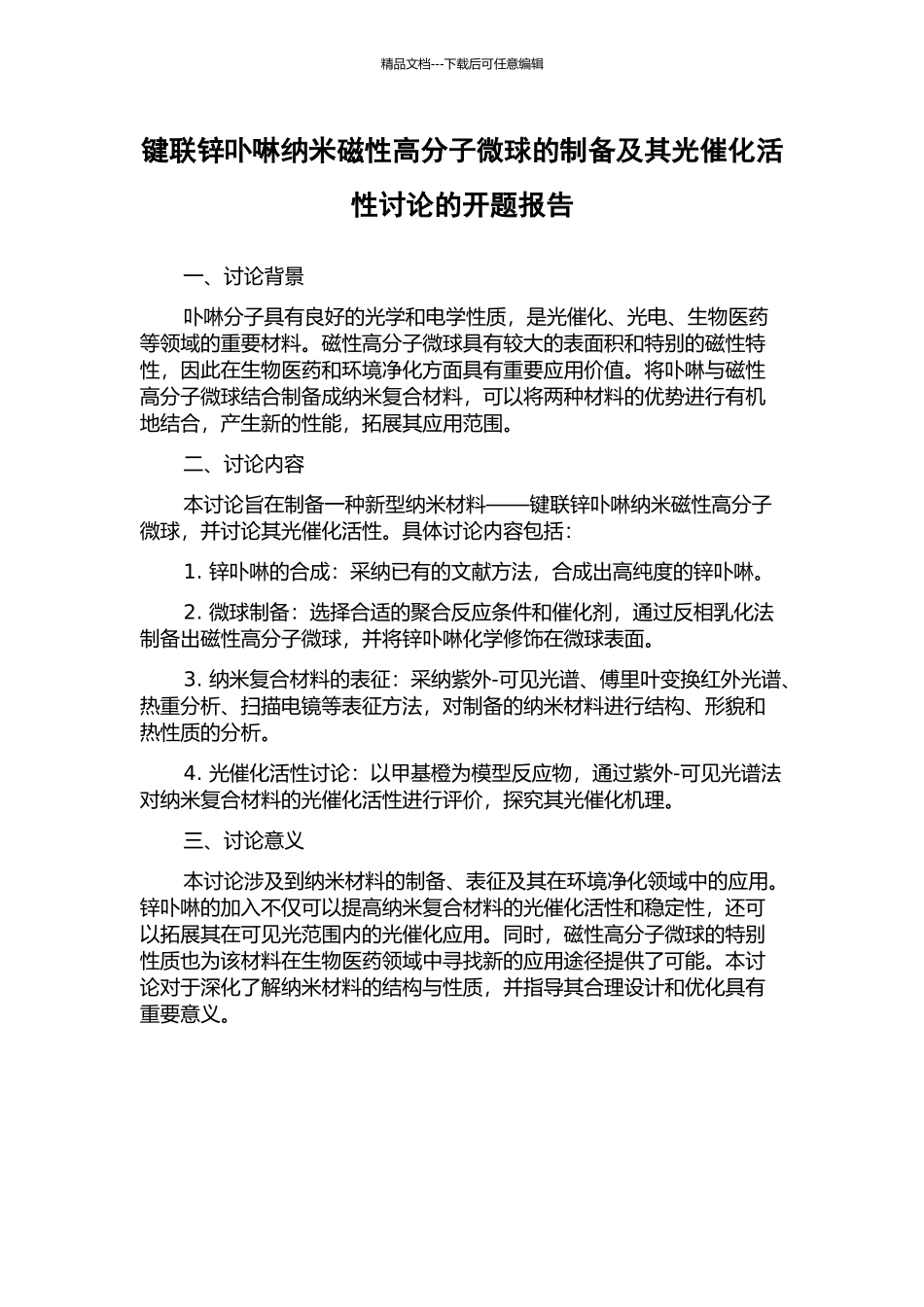 精品文档---下载后可任意编辑

键联锌卟啉纳米磁性高分子微球的制备及其光催化活性讨论的开题报告

一、讨论背景

卟啉分子具有良好的光学和电学性质，是光催化、光电、生物医药等领域的重要材料。磁性高分子微球具有较大的表面积和特别的磁性特性，因此在生物医药和环境净化方面具有重要应用价值。将卟啉与磁性高分子微球结合制备成纳米复合材料，可以将两种材料的优势进行有机地结合，产生新的性能，拓展其应用范围。

二、讨论内容

本讨论旨在制备一种新型纳米材料——键联锌卟啉纳米磁性高分子微球，并讨论其光催化活性。具体讨论内容包括：

1.锌卟啉的合成：采纳已有的文献方法，合成出高纯度的锌卟啉。

2.微球制备：选择合适的聚合反应条件和催化剂，通过反相乳化法制备出磁性高分子微球，并将锌卟啉化学修饰在微球表面。

3.纳米复合材料的表征：采纳紫外-可见光谱、傅里叶变换红外光谱、热重分析、扫描电镜等表征方法，对制备的纳米材料进行结构、形貌和热性质的分析。

4.光催化活性讨论：以甲基橙为模型反应物，通过紫外-可见光谱法对纳米复合材料的光催化活性进行评价，探究其光催化机理。

三、讨论意义

本讨论涉及到纳米材料的制备、表征及其在环境净化领域中的应用。锌卟啉的加入不仅可以提高纳米复合材料的光催化活性和稳定性，还可以拓展其在可见光范围内的光催化应用。同时，磁性高分子微球的特别性质也为该材料在生物医药领域中寻找新的应用途径提供了可能。本讨论对于深化了解纳米材料的结构与性质，并指导其合理设计和优化具有重要意义。